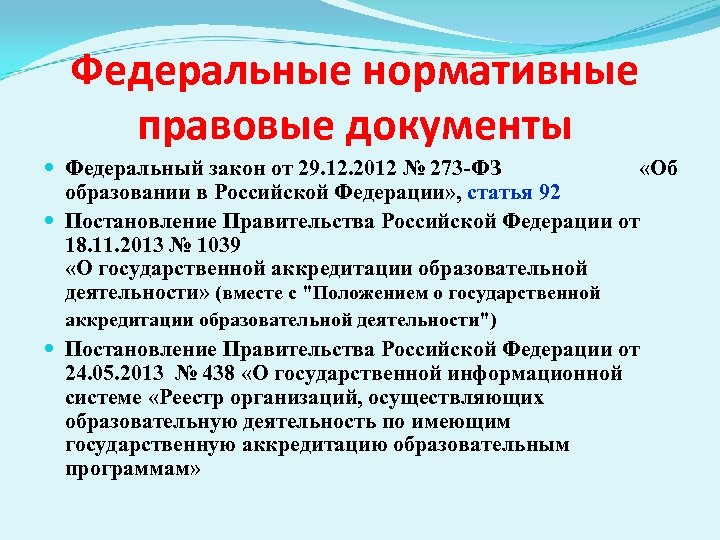 Федеральные нормативные правовые документы

• Федеральный закон от 29.12.2012 № 273-ФЗ «Об образовании в Российской Федерации», статья 92

• Постановление Правительства Российской Федерации от 18.11.2013 № 1039 «О государственной аккредитации образовательной деятельности» (вместе с "Положением о государственной аккредитации образовательной деятельности")

• Постановление Правительства Российской Федерации от 24.05.2013 № 438 «О государственной информационной системе «Реестр организаций, осуществляющих образовательную деятельность по имеющим государственную аккредитацию образовательным программам»